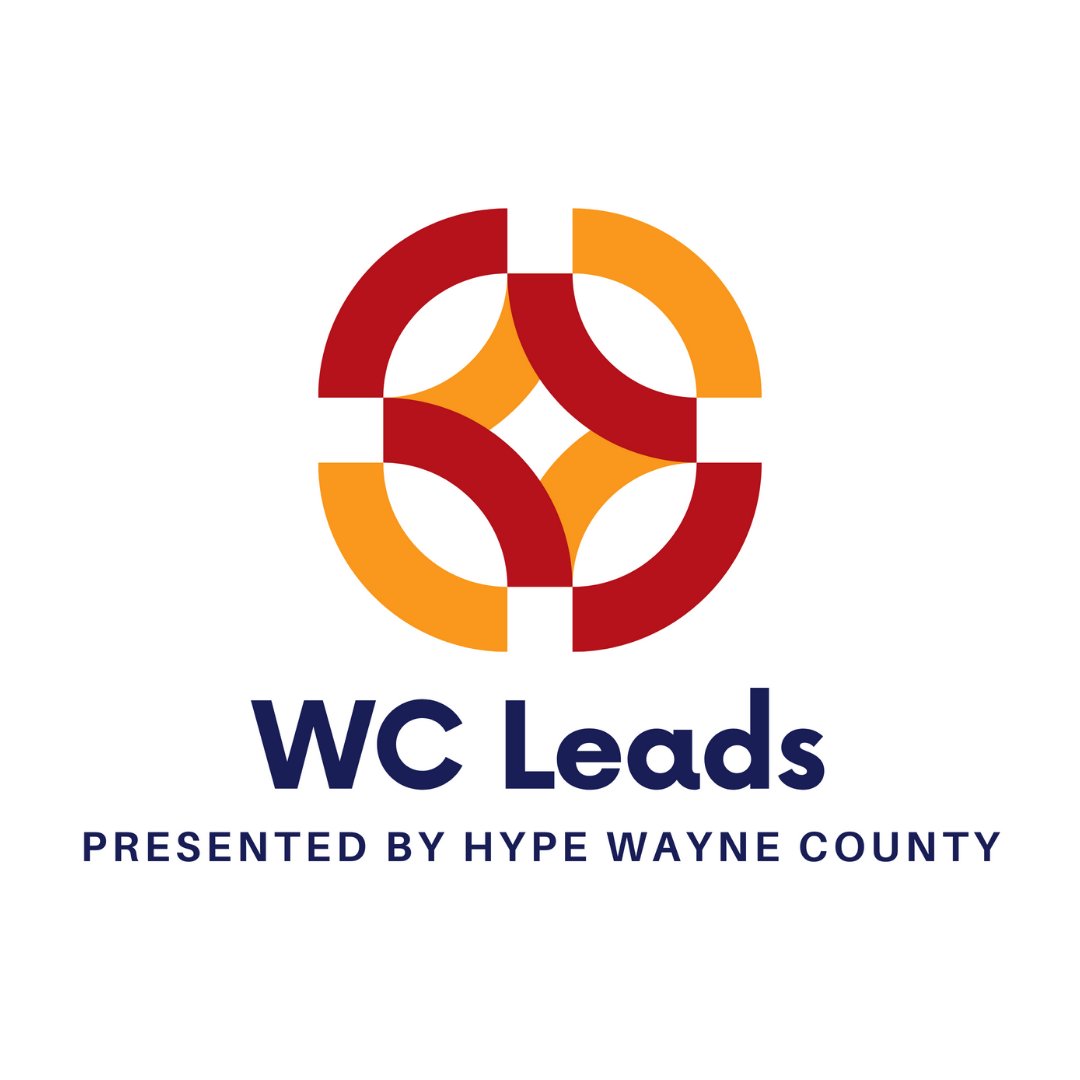 WC Leads

PRESENTED BY HYPE WAYNE COUNTY